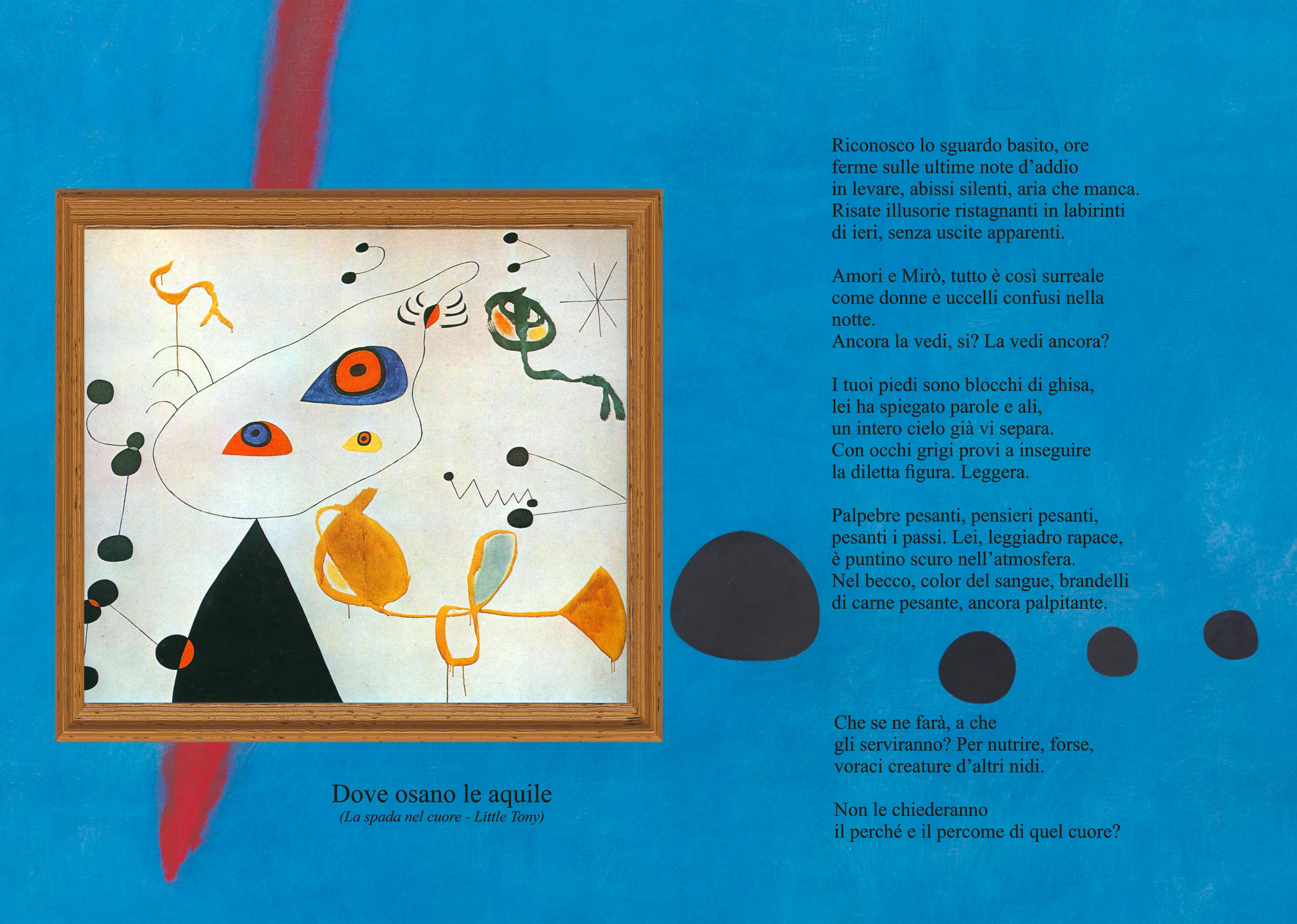 Dove osano le aquile
(La spada nel cuore - Little Tony)

Riconosco lo sguardo basito, ore
ferme sulle ultime note d'addio
in levare, abissi silenti, aria che manca.
Risate illusorie ristagnanti in labirinti
di ieri, senza uscite apparenti.

Amori e Mirò, tutto è così surreale
come donne e uccelli confusi nella
notte.
Ancora la vedi, si? La vedi ancora?

I tuoi piedi sono blocchi di ghisa,
lei ha spiegato parole e ali,
un intero cielo già vi separa.
Con occhi grigi provi a inseguire
la diletta figura. Leggera.

Palpebre pesanti, pensieri pesanti,
pesanti i passi. Lei, leggiadro rapace,
è puntino scuro nell'atmosfera.
Nel becco, color del sangue, brandelli
di carne pesante, ancora palpitante.

Che se ne farà, a che
gli serviranno? Per nutrire, forse,
voraci creature d'altri nidi.

Non le chiederanno
il perché e il percome di quel cuore?